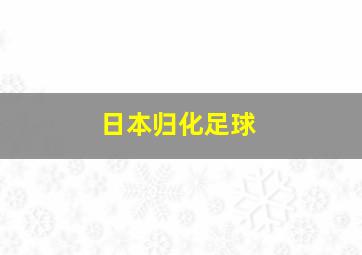 日本归化足球